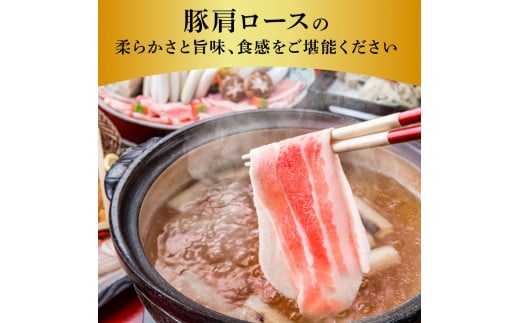 豚肩ロースの
柔らかさと旨味、食感をご堪能ください